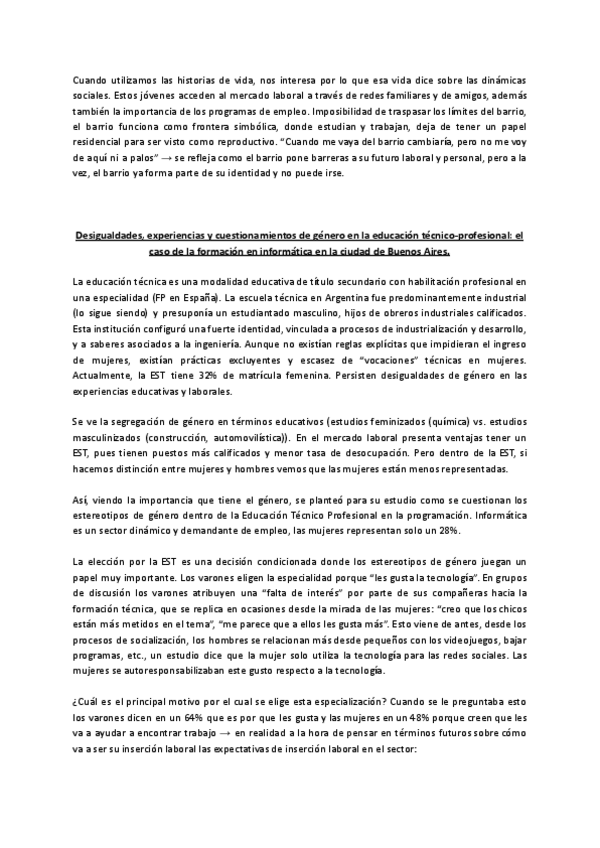 Cuando utilizamos las historias de vida, nos interesa por lo que esa vida dice sobre las dinámicas sociales. Estos jóvenes acceden al mercado laboral a través de redes familiares y de amigos, además también la importancia de los programas de empleo. Imposibilidad de traspasar los límites del barrio, el barrio funciona como frontera simbólica, donde estudian y trabajan, deja de tener un papel residencial para ser visto como reproductivo. "Cuando me vaya del barrio cambiaría, pero no me voy de aquí ni a palos" → se refleja como el barrio pone barreras a su futuro laboral y personal, pero a la vez, el barrio ya forma parte de su identidad y no puede irse.

Desigualdades, experiencias y cuestionamientos de género en la educación técnico-profesional: el caso de la formación en informática en la ciudad de Buenos Aires.

La educación técnica es una modalidad educativa de título secundario con habilitación profesional en una especialidad (FP en España). La escuela técnica en Argentina fue predominantemente industrial (lo sigue siendo) y presuponía un estudiantado masculino, hijos de obreros industriales calificados. Esta institución configuró una fuerte identidad, vinculada a procesos de industrialización y desarrollo, y a saberes asociados a la ingeniería. Aunque no existían reglas explícitas que impidieran el ingreso de mujeres, existían prácticas excluyentes y escasez de "vocaciones" técnicas en mujeres. Actualmente, la EST tiene 32% de matrícula femenina. Persisten desigualdades de género en las experiencias educativas y laborales.

Se ve la segregación de género en términos educativos (estudios feminizados (química) vs. estudios masculinizados (construcción, automovilística)). En el mercado laboral presenta ventajas tener un EST, pues tienen puestos más calificados y menor tasa de desocupación. Pero dentro de la EST, si hacemos distinción entre mujeres y hombres vemos que las mujeres están menos representadas.

Así, viendo la importancia que tiene el género, se planteó para su estudio como se cuestionan los estereotipos de género dentro de la Educación Técnico Profesional en la programación. Informática es un sector dinámico y demandante de empleo, las mujeres representan solo un 28%.

La elección por la EST es una decisión condicionada donde los estereotipos de género juegan un papel muy importante. Los varones eligen la especialidad porque "les gusta la tecnología". En grupos de discusión los varones atribuyen una "falta de interés" por parte de sus compañeras hacia la formación técnica, que se replica en ocasiones desde la mirada de las mujeres: "creo que los chicos están más metidos en el tema", "me parece que a ellos les gusta más". Esto viene de antes, desde los procesos de socialización, los hombres se relacionan más desde pequeños con los videojuegos, bajar programas, etc., un estudio dice que la mujer solo utiliza la tecnología para las redes sociales. Las mujeres se autoresponsabilizaban este gusto respecto a la tecnología.

¿Cuál es el principal motivo por el cual se elige esta especialización? Cuando se le preguntaba esto los varones dicen en un 64% que es por que les gusta y las mujeres en un 48% porque creen que les va a ayudar a encontrar trabajo → en realidad a la hora de pensar en términos futuros sobre cómo va a ser su inserción laboral las expectativas de inserción laboral en el sector: